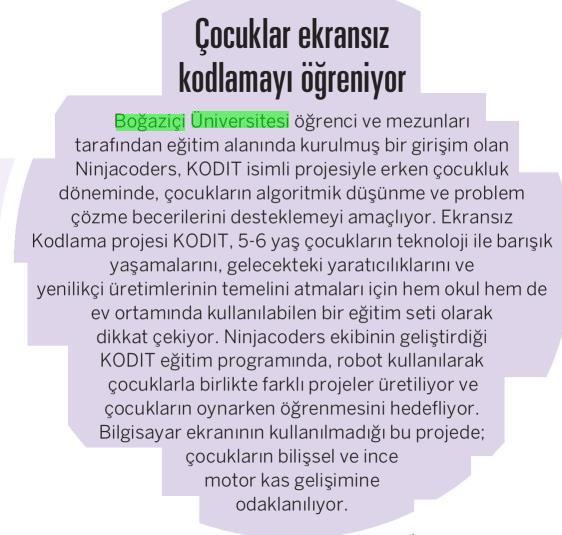 Çocuklar ekransız kodlamayı öğreniyor

Boğaziçi Üniversitesi öğrenci ve mezunları tarafından eğitim alanında kurulmuş bir girişim olan Ninjacoders, KODIT isimli projesiyle erken çocukluk döneminde, çocukların algoritmik düşünme ve problem çözme becerilerini desteklemeyi amaçlıyor. Ekransız Kodlama projesi KODIT, 5-6 yaş çocukların teknoloji ile barışık yaşamalarını, gelecekteki yaratıcılıklarını ve yenilikçi üretimlerinin temelini atmaları için hem okul hem de ev ortamında kullanılabilen bir eğitim seti olarak dikkat çekiyor. Ninjacoders ekibinin geliştirdiği KODIT eğitim programında, robot kullanılarak çocuklarla birlikte farklı projeler üretiliyor ve çocukların oynarken öğrenmesini hedefliyor. Bilgisayar ekranının kullanılmadığı bu projede; çocukların bilişsel ve ince motor kas gelişimine odaklanılıyor.